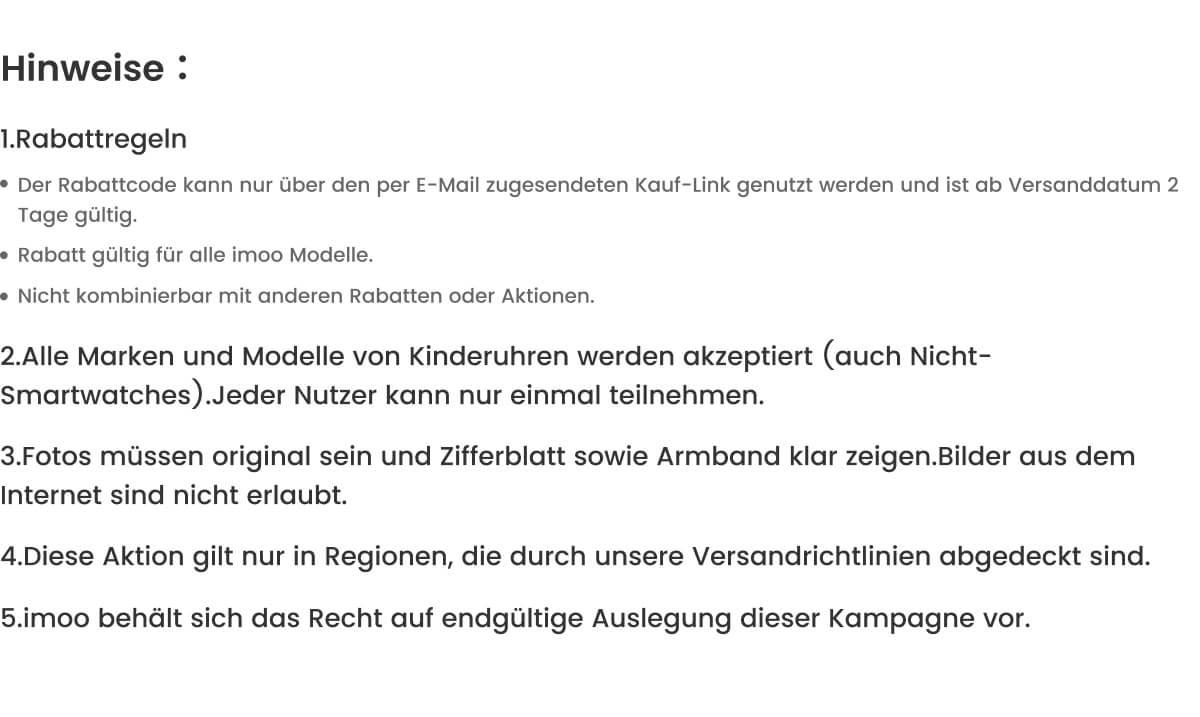 Hinweise：

1.Rabattregeln

• Der Rabattcode kann nur über den per E-Mail zugesendeten Kauf-Link genutzt werden und ist ab Versanddatum 2 Tage gültig.
• Rabatt gültig für alle imoo Modelle.
• Nicht kombinierbar mit anderen Rabatten oder Aktionen.

2.Alle Marken und Modelle von Kinderuhren werden akzeptiert (auch Nicht-Smartwatches).Jeder Nutzer kann nur einmal teilnehmen.

3.Fotos müssen original sein und Zifferblatt sowie Armband klar zeigen.Bilder aus dem Internet sind nicht erlaubt.

4.Diese Aktion gilt nur in Regionen, die durch unsere Versandrichtlinien abgedeckt sind.

5.imoo behält sich das Recht auf endgültige Auslegung dieser Kampagne vor.